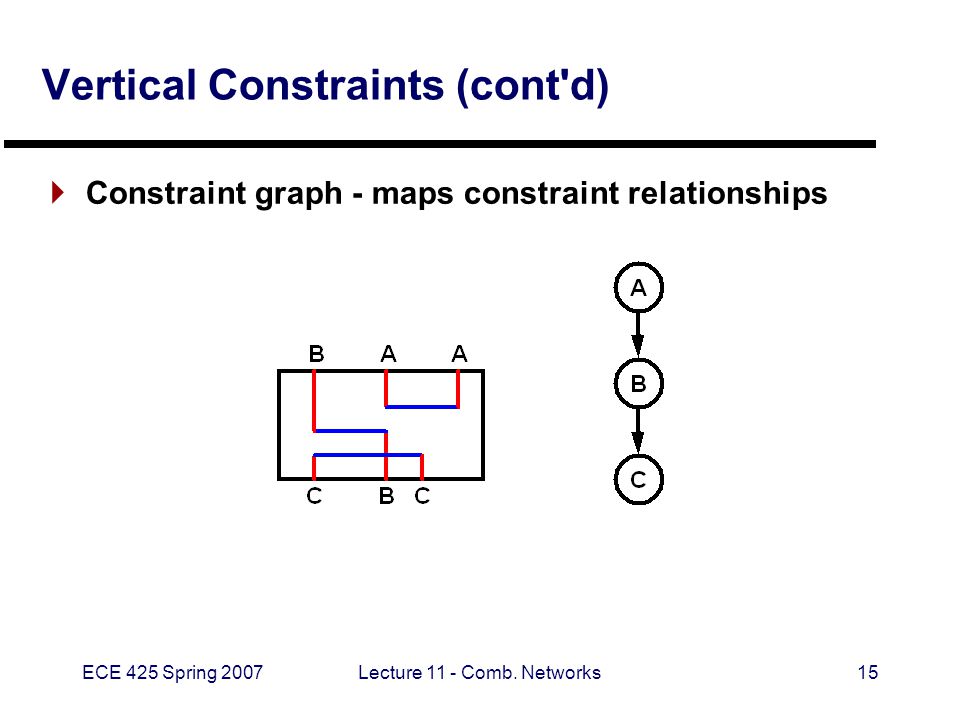 Vertical Constraints (cont'd)

Constraint graph - maps constraint relationships

B A A

C B C

A

B

C

ECE 425 Spring 2007

Lecture 11 - Comb. Networks

15